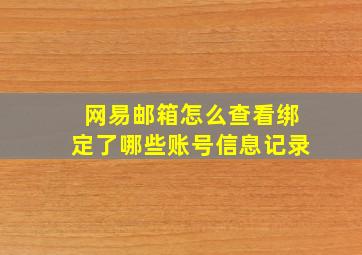 网易邮箱怎么查看绑定了哪些账号信息记录